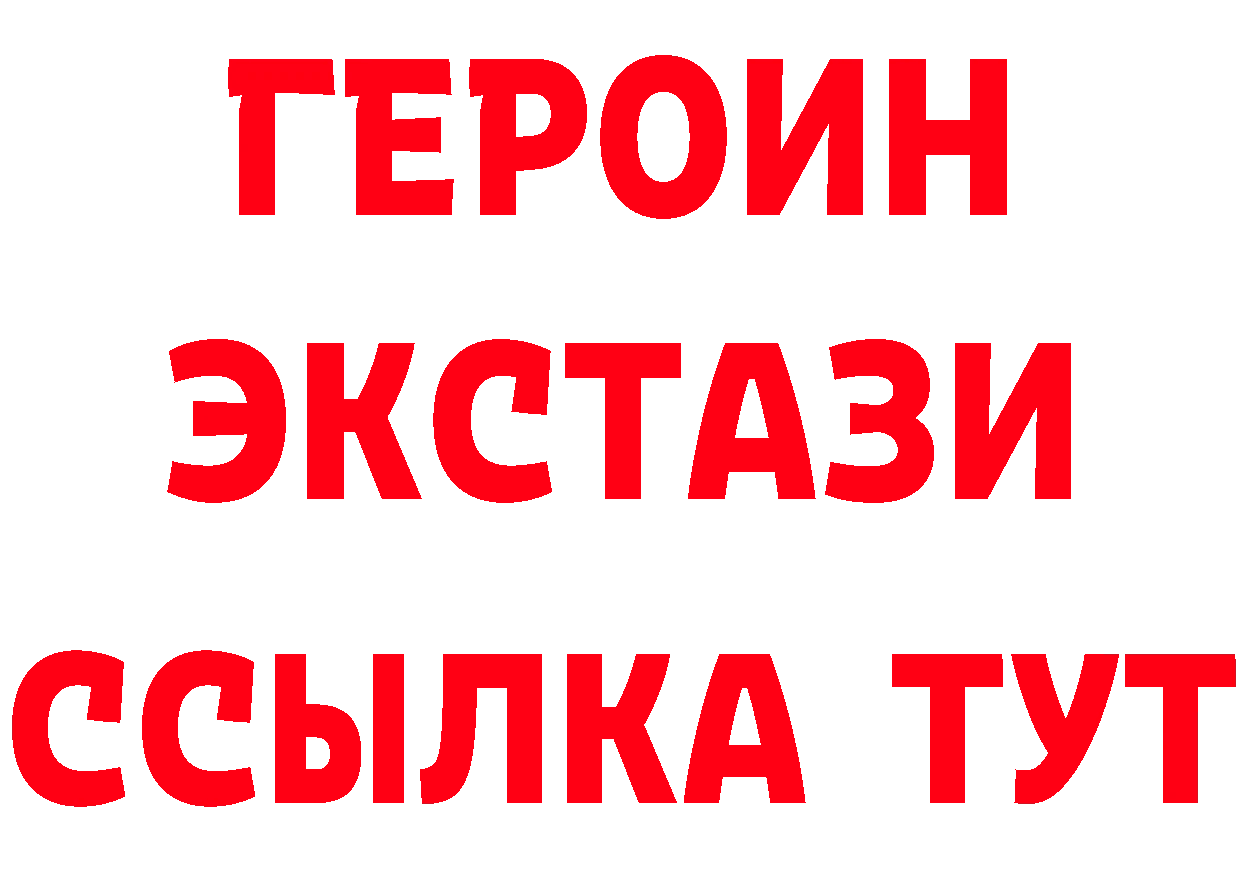 ГЕРОИН
ЭКСТАЗИ
ССЫЛКА ТУТ